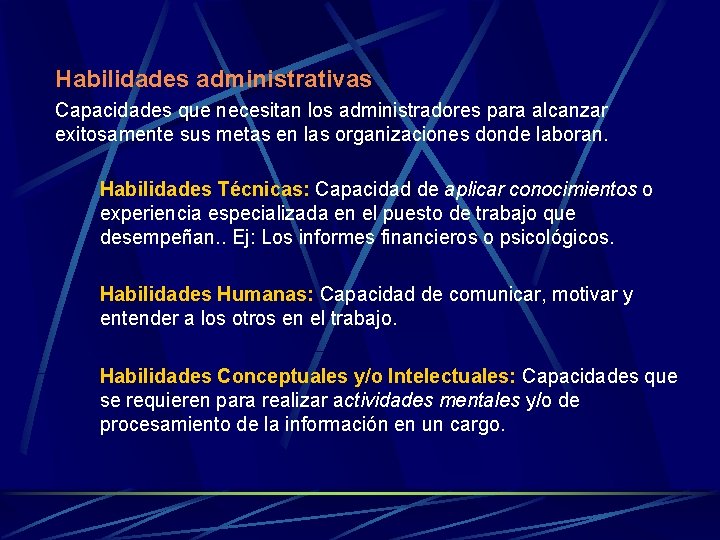 Habilidades administrativas

Capacidades que necesitan los administradores para alcanzar exitosamente sus metas en las organizaciones donde laboran.

Habilidades Técnicas: Capacidad de aplicar conocimientos o experiencia especializada en el puesto de trabajo que desempeñan.. Ej: Los informes financieros o psicológicos.

Habilidades Humanas: Capacidad de comunicar, motivar y entender a los otros en el trabajo.

Habilidades Conceptuales y/o Intelectuales: Capacidades que se requieren para realizar actividades mentales y/o de procesamiento de la información en un cargo.